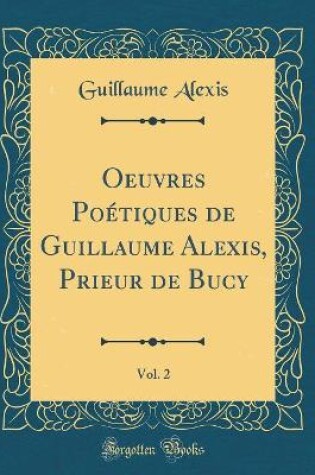 Guillaume Alexis

Oeuvres Poétiques de Guillaume Alexis, Prieur de Bucy

Vol. 2

Forgotten Books